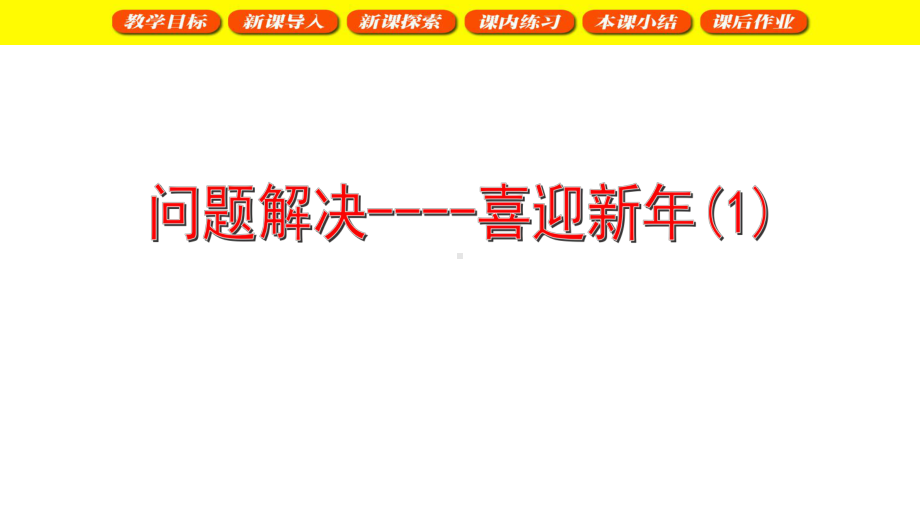 教学目标 新课导入 新课探索 课内练习 本课小结 课后作业

问题解决----喜迎新年(1)